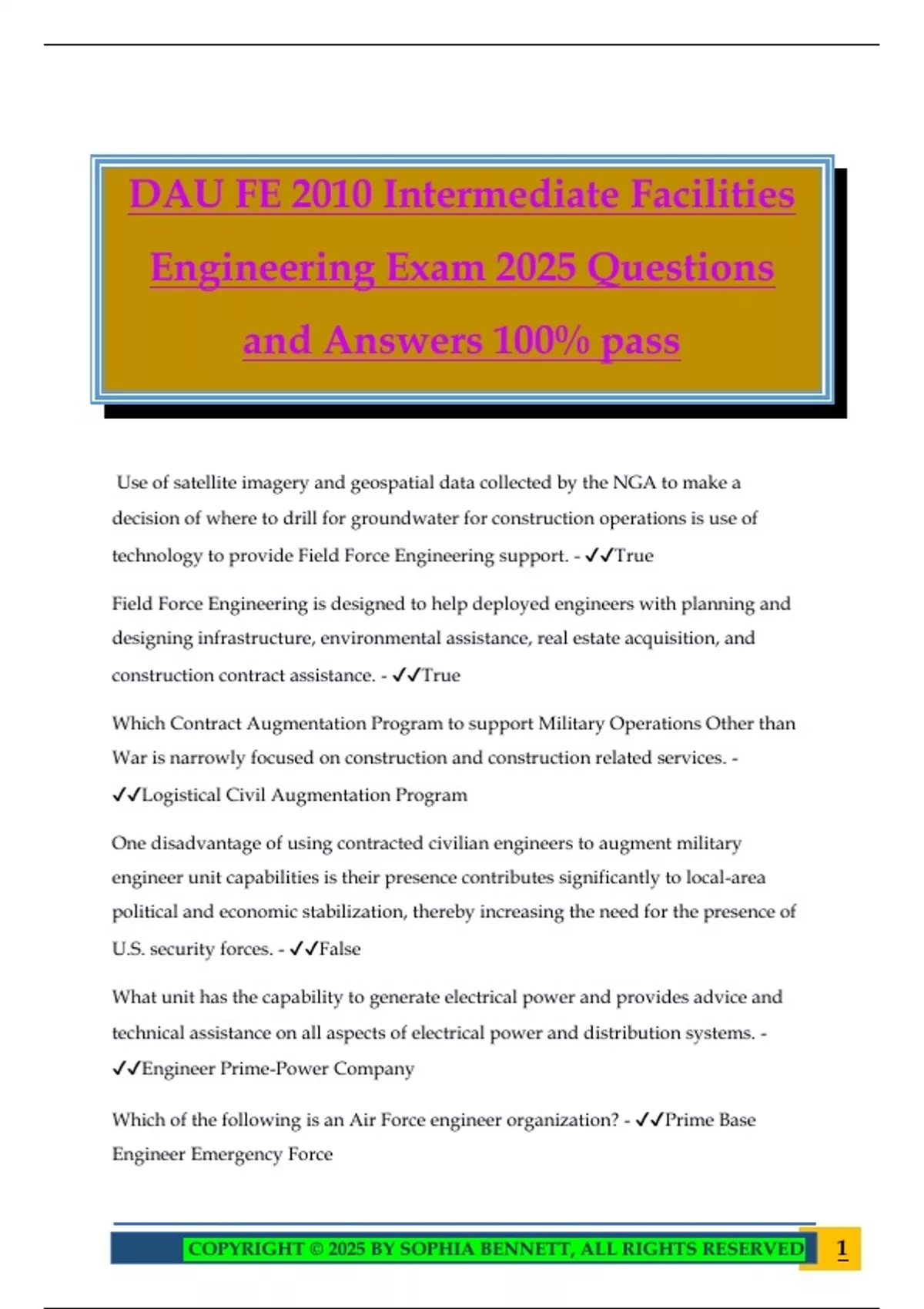 DAU FE 2010 Intermediate Facilities Engineering Exam 2025 Questions and Answers 100% pass

Use of satellite imagery and geospatial data collected by the NGA to make a decision of where to drill for groundwater for construction operations is use of technology to provide Field Force Engineering support. - ✓✓True

Field Force Engineering is designed to help deployed engineers with planning and designing infrastructure, environmental assistance, real estate acquisition, and construction contract assistance. - ✓✓True

Which Contract Augmentation Program to support Military Operations Other than War is narrowly focused on construction and construction related services. - ✓✓Logistical Civil Augmentation Program

One disadvantage of using contracted civilian engineers to augment military engineer unit capabilities is their presence contributes significantly to local-area political and economic stabilization, thereby increasing the need for the presence of U.S. security forces. - ✓✓False

What unit has the capability to generate electrical power and provides advice and technical assistance on all aspects of electrical power and distribution systems. - ✓✓Engineer Prime-Power Company

Which of the following is an Air Force engineer organization? - ✓✓Prime Base Engineer Emergency Force

COPYRIGHT © 2025 BY SOPHIA BENNETT, ALL RIGHTS RESERVED 1